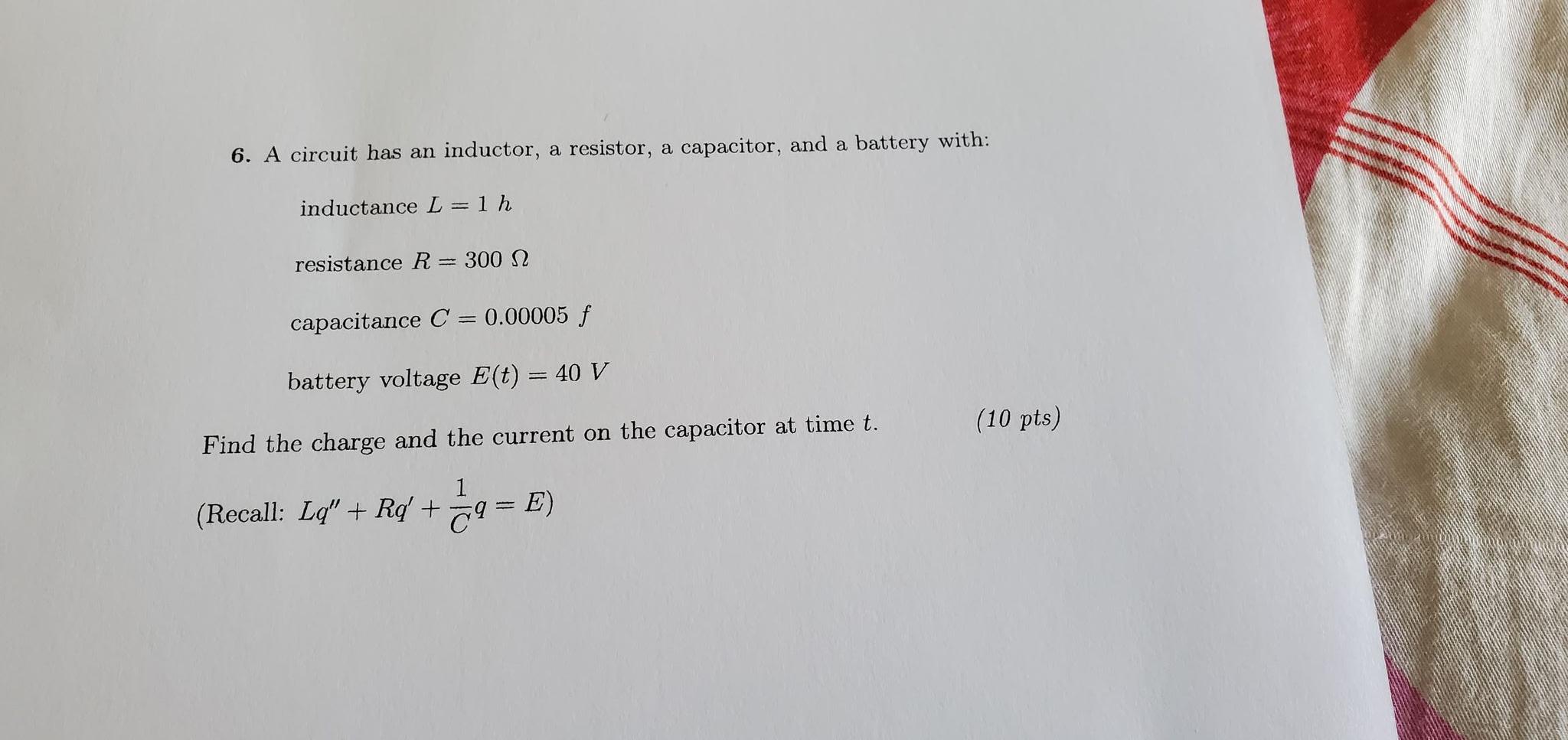 6. A circuit has an inductor, a resistor, a capacitor, and a battery with:

inductance $L = 1\ h$

resistance $R = 300\ \Omega$

capacitance $C = 0.00005\ f$

battery voltage $E(t) = 40\ V$

Find the charge and the current on the capacitor at time $t$. (10 pts)

(Recall: $Lq'' + Rq' + \frac{1}{C}q = E$)